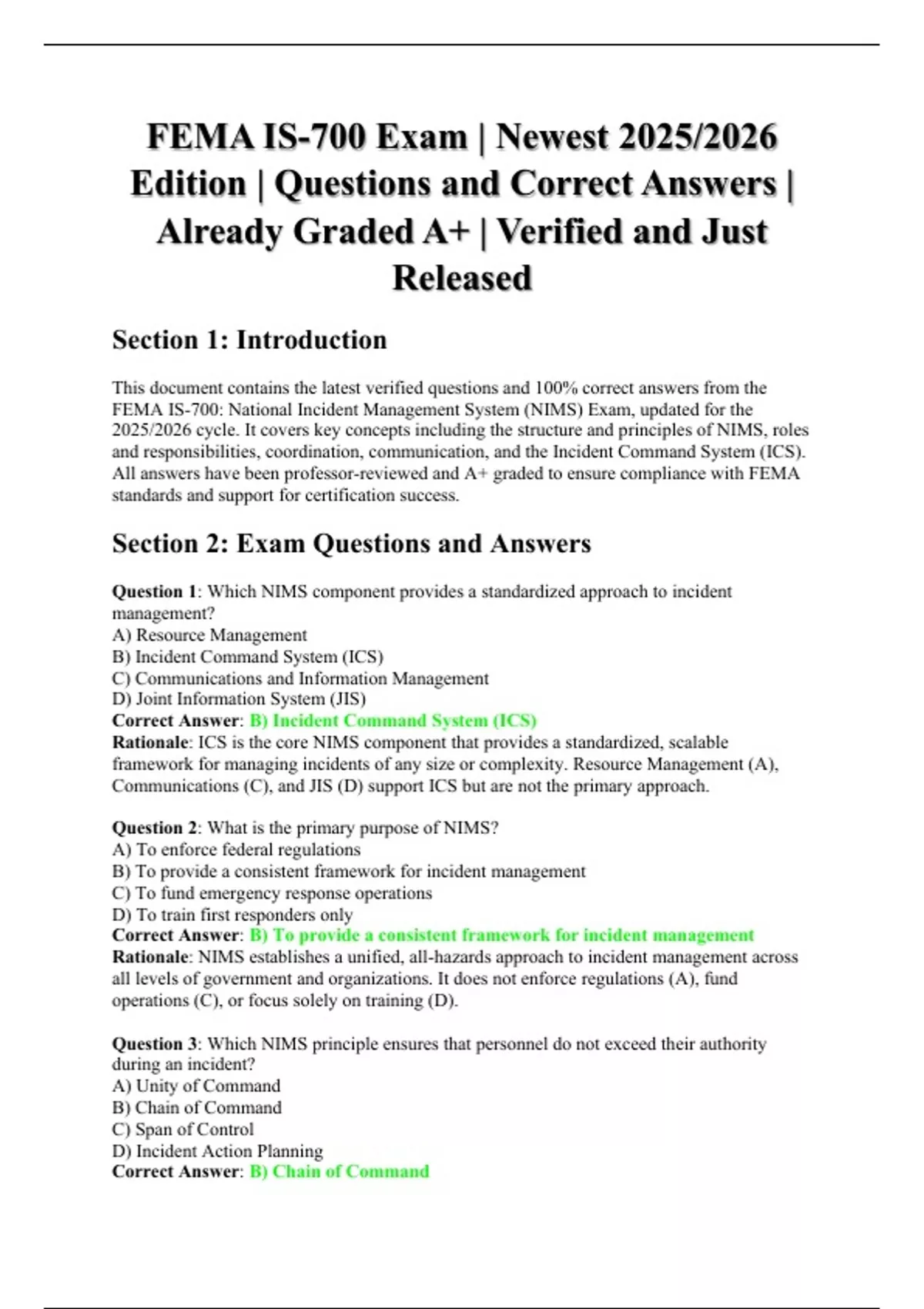 FEMA IS-700 Exam | Newest 2025/2026 Edition | Questions and Correct Answers | Already Graded A+ | Verified and Just Released

Section 1: Introduction

This document contains the latest verified questions and 100% correct answers from the FEMA IS-700: National Incident Management System (NIMS) Exam, updated for the 2025/2026 cycle. It covers key concepts including the structure and principles of NIMS, roles and responsibilities, coordination, communication, and the Incident Command System (ICS). All answers have been professor-reviewed and A+ graded to ensure compliance with FEMA standards and support for certification success.

Section 2: Exam Questions and Answers

Question 1: Which NIMS component provides a standardized approach to incident management?
A) Resource Management
B) Incident Command System (ICS)
C) Communications and Information Management
D) Joint Information System (JIS)
Correct Answer: B) Incident Command System (ICS)
Rationale: ICS is the core NIMS component that provides a standardized, scalable framework for managing incidents of any size or complexity. Resource Management (A), Communications (C), and JIS (D) support ICS but are not the primary approach.

Question 2: What is the primary purpose of NIMS?
A) To enforce federal regulations
B) To provide a consistent framework for incident management
C) To fund emergency response operations
D) To train first responders only
Correct Answer: B) To provide a consistent framework for incident management
Rationale: NIMS establishes a unified, all-hazards approach to incident management across all levels of government and organizations. It does not enforce regulations (A), fund operations (C), or focus solely on training (D).

Question 3: Which NIMS principle ensures that personnel do not exceed their authority during an incident?
A) Unity of Command
B) Chain of Command
C) Span of Control
D) Incident Action Planning
Correct Answer: B) Chain of Command